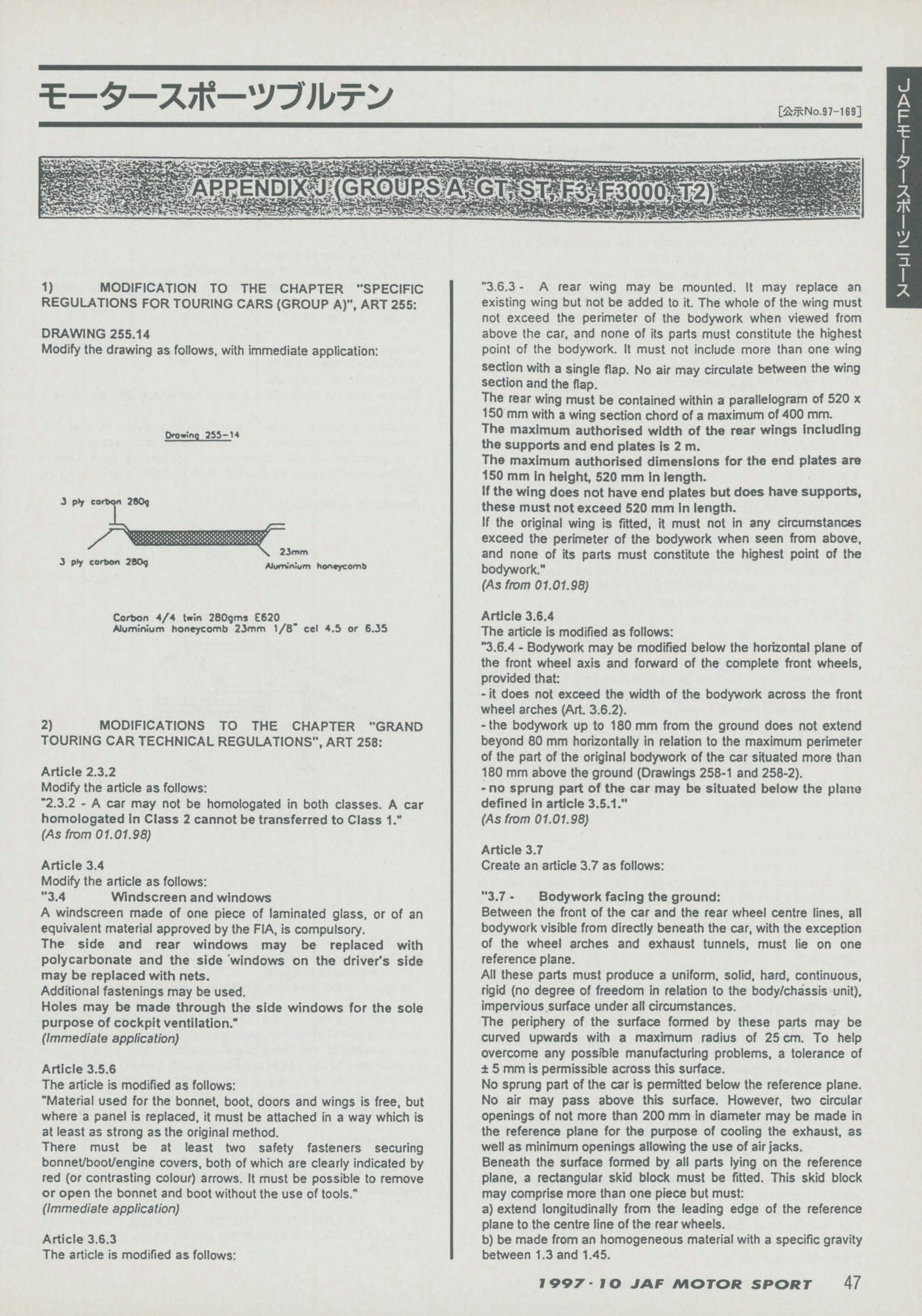 モータースポーツブルテン

[公示No.97-169]

JAFモータースポーツニュース

APPENDIX J (GROUPS A, GT, ST, F3, F3000, T2)

1) MODIFICATION TO THE CHAPTER "SPECIFIC REGULATIONS FOR TOURING CARS (GROUP A)", ART 255:

DRAWING 255.14
Modify the drawing as follows, with immediate application:

Drawing 255-14

3 ply carbon 280g

3 ply carbon 280g

23mm
Aluminium honeycomb

Carbon 4/4 twin 280gms E620
Aluminium honeycomb 23mm 1/8" cel 4.5 or 6.35

2) MODIFICATIONS TO THE CHAPTER "GRAND TOURING CAR TECHNICAL REGULATIONS", ART 258:

Article 2.3.2
Modify the article as follows:
"2.3.2 - A car may not be homologated in both classes. A car homologated in Class 2 cannot be transferred to Class 1."
(As from 01.01.98)

Article 3.4
Modify the article as follows:
"3.4 Windscreen and windows
A windscreen made of one piece of laminated glass, or of an equivalent material approved by the FIA, is compulsory.
The side and rear windows may be replaced with polycarbonate and the side windows on the driver's side may be replaced with nets.
Additional fastenings may be used.
Holes may be made through the side windows for the sole purpose of cockpit ventilation."
(Immediate application)

Article 3.5.6
The article is modified as follows:
"Material used for the bonnet, boot, doors and wings is free, but where a panel is replaced, it must be attached in a way which is at least as strong as the original method.
There must be at least two safety fasteners securing bonnet/boot/engine covers, both of which are clearly indicated by red (or contrasting colour) arrows. It must be possible to remove or open the bonnet and boot without the use of tools."
(Immediate application)

Article 3.6.3
The article is modified as follows:

"3.6.3 - A rear wing may be mounted. It may replace an existing wing but not be added to it. The whole of the wing must not exceed the perimeter of the bodywork when viewed from above the car, and none of its parts must constitute the highest point of the bodywork. It must not include more than one wing section with a single flap. No air may circulate between the wing section and the flap.
The rear wing must be contained within a parallelogram of 520 x 150 mm with a wing section chord of a maximum of 400 mm.
The maximum authorised width of the rear wings including the supports and end plates is 2 m.
The maximum authorised dimensions for the end plates are 150 mm in height, 520 mm in length.
If the wing does not have end plates but does have supports, these must not exceed 520 mm in length.
If the original wing is fitted, it must not in any circumstances exceed the perimeter of the bodywork when seen from above, and none of its parts must constitute the highest point of the bodywork."
(As from 01.01.98)

Article 3.6.4
The article is modified as follows:
"3.6.4 - Bodywork may be modified below the horizontal plane of the front wheel axis and forward of the complete front wheels, provided that:
- it does not exceed the width of the bodywork across the front wheel arches (Art. 3.6.2).
- the bodywork up to 180 mm from the ground does not extend beyond 80 mm horizontally in relation to the maximum perimeter of the part of the original bodywork of the car situated more than 180 mm above the ground (Drawings 258-1 and 258-2).
- no sprung part of the car may be situated below the plane defined in article 3.5.1."
(As from 01.01.98)

Article 3.7
Create an article 3.7 as follows:

"3.7 - Bodywork facing the ground:
Between the front of the car and the rear wheel centre lines, all bodywork visible from directly beneath the car, with the exception of the wheel arches and exhaust tunnels, must lie on one reference plane.
All these parts must produce a uniform, solid, hard, continuous, rigid (no degree of freedom in relation to the body/chassis unit), impervious surface under all circumstances.
The periphery of the surface formed by these parts may be curved upwards with a maximum radius of 25 cm. To help overcome any possible manufacturing problems, a tolerance of ± 5 mm is permissible across this surface.
No sprung part of the car is permitted below the reference plane. No air may pass above this surface. However, two circular openings of not more than 200 mm in diameter may be made in the reference plane for the purpose of cooling the exhaust, as well as minimum openings allowing the use of air jacks.
Beneath the surface formed by all parts lying on the reference plane, a rectangular skid block must be fitted. This skid block may comprise more than one piece but must:
a) extend longitudinally from the leading edge of the reference plane to the centre line of the rear wheels.
b) be made from an homogeneous material with a specific gravity between 1.3 and 1.45.

1997·10 JAF MOTOR SPORT 47